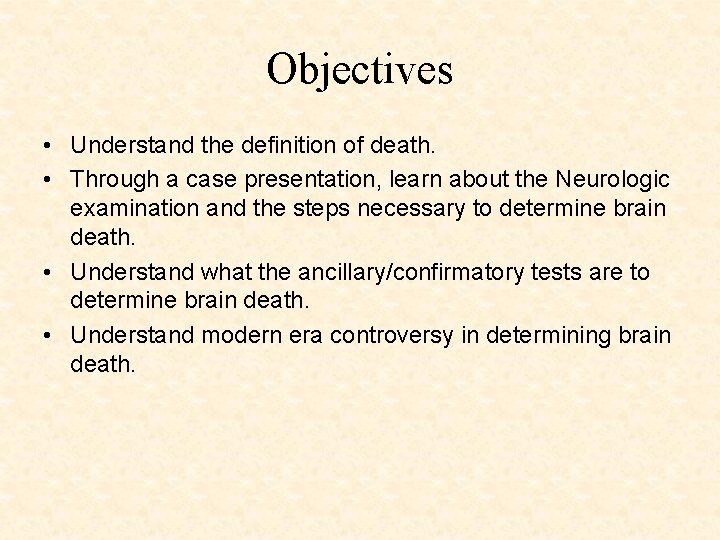 Objectives

• Understand the definition of death.
• Through a case presentation, learn about the Neurologic examination and the steps necessary to determine brain death.
• Understand what the ancillary/confirmatory tests are to determine brain death.
• Understand modern era controversy in determining brain death.